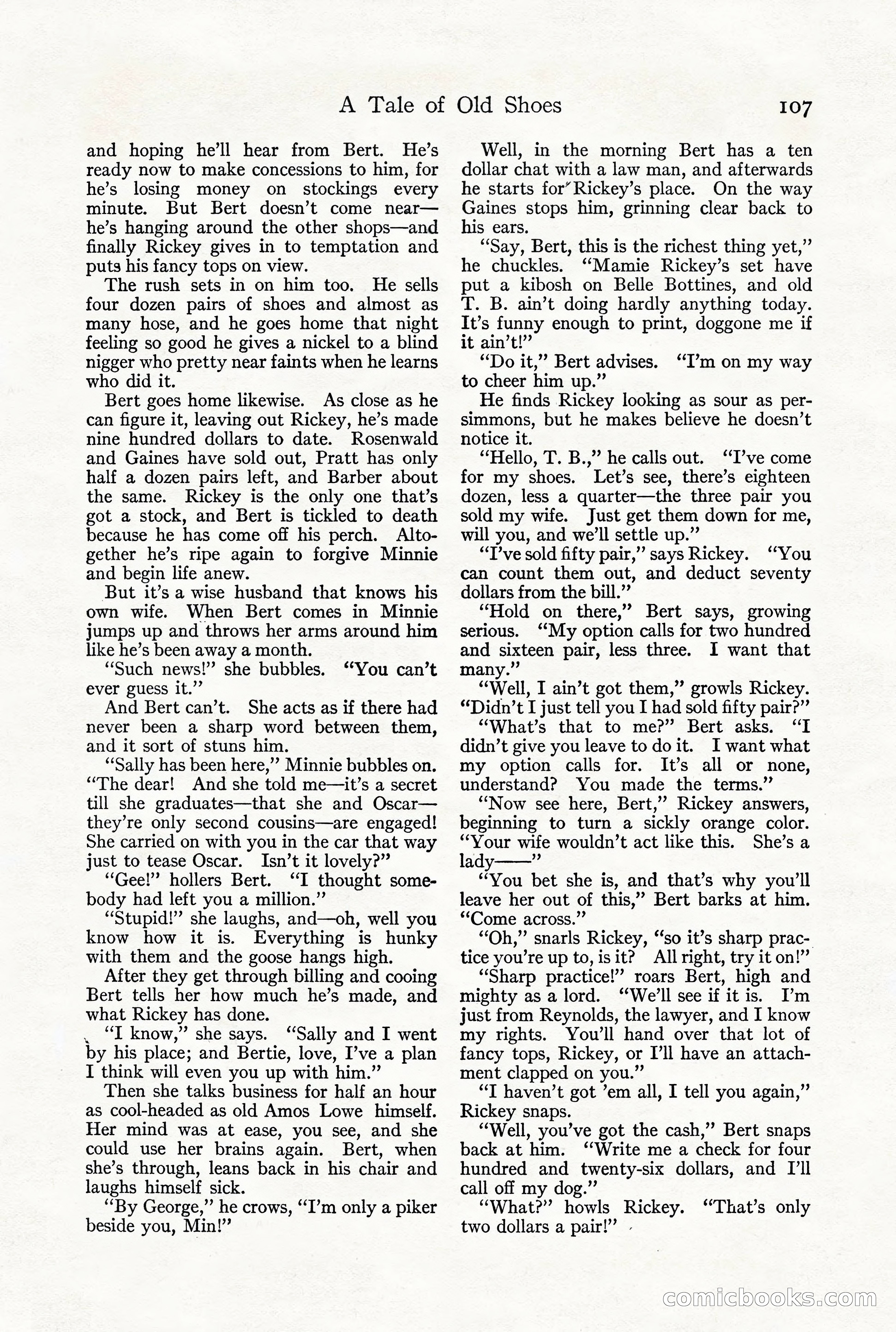 A Tale of Old Shoes 107

and hoping he'll hear from Bert. He's ready now to make concessions to him, for he's losing money on stockings every minute. But Bert doesn't come near—he's hanging around the other shops—and finally Rickey gives in to temptation and puts his fancy tops on view.

The rush sets in on him too. He sells four dozen pairs of shoes and almost as many hose, and he goes home that night feeling so good he gives a nickel to a blind nigger who pretty near faints when he learns who did it.

Bert goes home likewise. As close as he can figure it, leaving out Rickey, he's made nine hundred dollars to date. Rosenwald and Gaines have sold out, Pratt has only half a dozen pairs left, and Barber about the same. Rickey is the only one that's got a stock, and Bert is tickled to death because he has come off his perch. Altogether he's ripe again to forgive Minnie and begin life anew.

But it's a wise husband that knows his own wife. When Bert comes in Minnie jumps up and throws her arms around him like he's been away a month.

"Such news!" she bubbles. "You can't ever guess it."

And Bert can't. She acts as if there had never been a sharp word between them, and it sort of stuns him.

"Sally has been here," Minnie bubbles on. "The dear! And she told me—it's a secret till she graduates—that she and Oscar—they're only second cousins—are engaged! She carried on with you in the car that way just to tease Oscar. Isn't it lovely?"

"Gee!" hollers Bert. "I thought somebody had left you a million."

"Stupid!" she laughs, and—oh, well you know how it is. Everything is hunky with them and the goose hangs high.

After they get through billing and cooing Bert tells her how much he's made, and what Rickey has done.

"I know," she says. "Sally and I went by his place; and Bertie, love, I've a plan I think will even you up with him."

Then she talks business for half an hour as cool-headed as old Amos Lowe himself. Her mind was at ease, you see, and she could use her brains again. Bert, when she's through, leans back in his chair and laughs himself sick.

"By George," he crows, "I'm only a piker beside you, Min!"

Well, in the morning Bert has a ten dollar chat with a law man, and afterwards he starts for Rickey's place. On the way Gaines stops him, grinning clear back to his ears.

"Say, Bert, this is the richest thing yet," he chuckles. "Mamie Rickey's set have put a kibosh on Belle Bottines, and old T. B. ain't doing hardly anything today. It's funny enough to print, doggone me if it ain't!"

"Do it," Bert advises. "I'm on my way to cheer him up."

He finds Rickey looking as sour as persimmons, but he makes believe he doesn't notice it.

"Hello, T. B.," he calls out. "I've come for my shoes. Let's see, there's eighteen dozen, less a quarter—the three pair you sold my wife. Just get them down for me, will you, and we'll settle up."

"I've sold fifty pair," says Rickey. "You can count them out, and deduct seventy dollars from the bill."

"Hold on there," Bert says, growing serious. "My option calls for two hundred and sixteen pair, less three. I want that many."

"Well, I ain't got them," growls Rickey. "Didn't I just tell you I had sold fifty pair?"

"What's that to me?" Bert asks. "I didn't give you leave to do it. I want what my option calls for. It's all or none, understand? You made the terms."

"Now see here, Bert," Rickey answers, beginning to turn a sickly orange color. "Your wife wouldn't act like this. She's a lady——"

"You bet she is, and that's why you'll leave her out of this," Bert barks at him. "Come across."

"Oh," snarls Rickey, "so it's sharp practice you're up to, is it? All right, try it on!"

"Sharp practice!" roars Bert, high and mighty as a lord. "We'll see if it is. I'm just from Reynolds, the lawyer, and I know my rights. You'll hand over that lot of fancy tops, Rickey, or I'll have an attachment clapped on you."

"I haven't got 'em all, I tell you again," Rickey snaps.

"Well, you've got the cash," Bert snaps back at him. "Write me a check for four hundred and twenty-six dollars, and I'll call off my dog."

"What?" howls Rickey. "That's only two dollars a pair!"

comicbooks.com